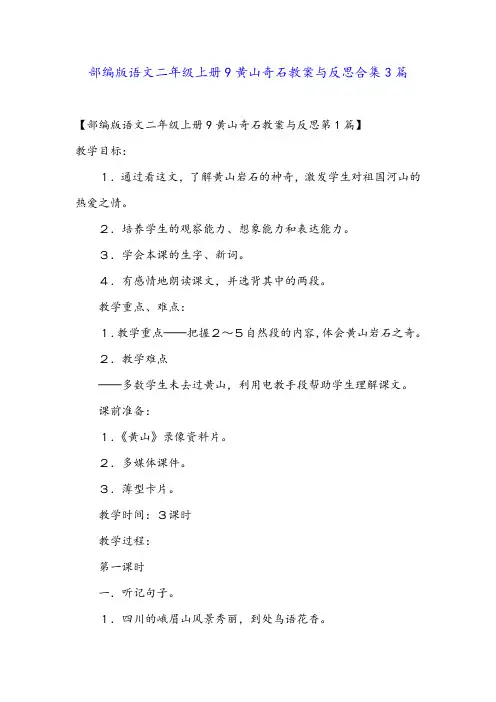 部编版语文二年级上册9黄山奇石教案与反思合集3篇

【部编版语文二年级上册9黄山奇石教案与反思第1篇】

教学目标:

1．通过看这文，了解黄山岩石的神奇，激发学生对祖国河山的热爱之情。

2．培养学生的观察能力、想象能力和表达能力。

3．学会本课的生字、新词。

4．有感情地朗读课文，并选背其中的两段。

教学重点、难点:

1．教学重点——把握2～5自然段的内容，体会黄山岩石之奇。

2．教学难点

——多数学生未去过黄山，利用电教手段帮助学生理解课文。

课前准备:

1．《黄山》录像资料片。

2．多媒体课件。

3．薄型卡片。

教学时间：3课时

教学过程:

第一课时

一．听记句子。

1．四川的峨眉山风景秀丽，到处鸟语花香。